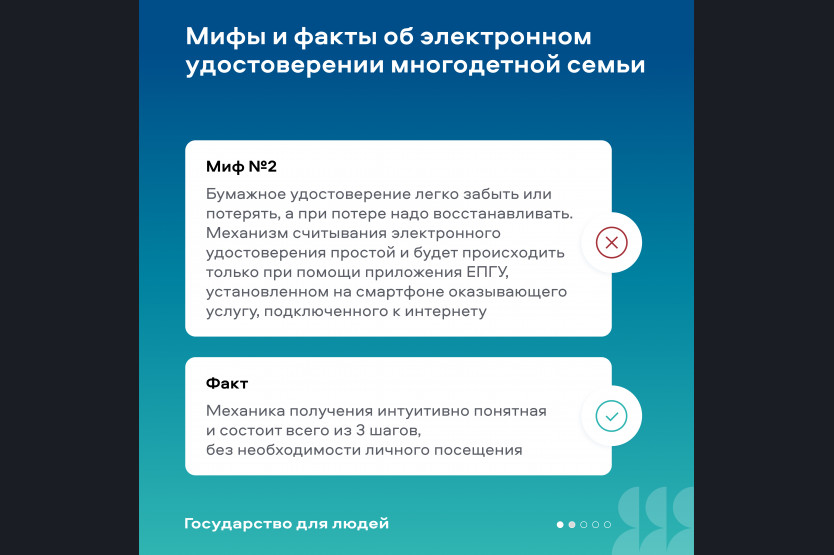 Мифы и факты об электронном удостоверении многодетной семьи

Миф №2

Бумажное удостоверение легко забыть или потерять, а при потере надо восстанавливать. Механизм считывания электронного удостоверения простой и будет происходить только при помощи приложения ЕПГУ, установленном на смартфоне оказывающего услугу, подключенного к интернету

Факт

Механика получения интуитивно понятная и состоит всего из 3 шагов, без необходимости личного посещения

Государство для людей